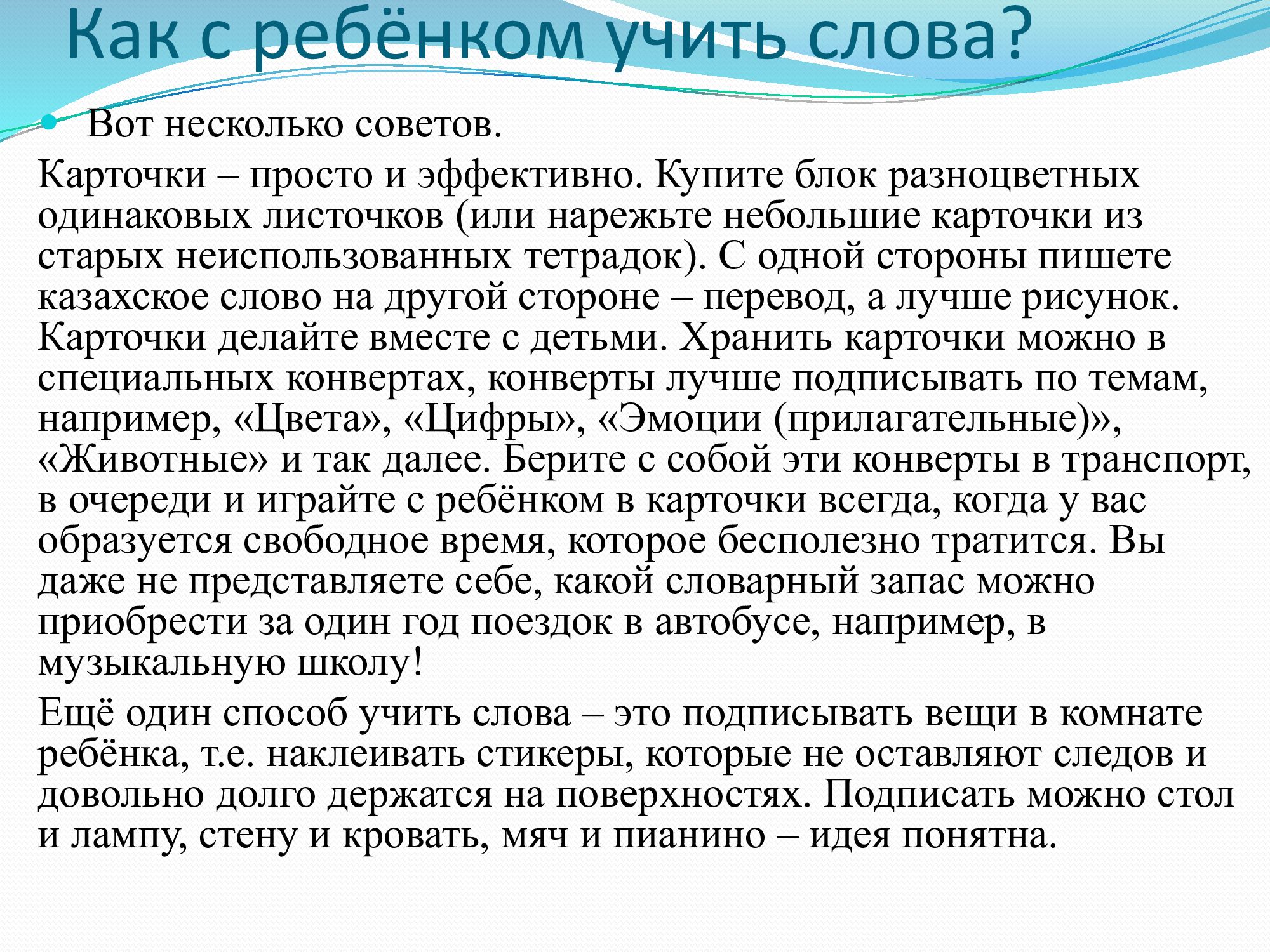 Как с ребёнком учить слова?

Вот несколько советов.

Карточки – просто и эффективно. Купите блок разноцветных одинаковых листочков (или нарежьте небольшие карточки из старых неиспользованных тетрадок). С одной стороны пишете казахское слово на другой стороне – перевод, а лучше рисунок. Карточки делайте вместе с детьми. Хранить карточки можно в специальных конвертах, конверты лучше подписывать по темам, например, «Цвета», «Цифры», «Эмоции (прилагательные)», «Животные» и так далее. Берите с собой эти конверты в транспорт, в очереди и играйте с ребёнком в карточки всегда, когда у вас образуется свободное время, которое бесполезно тратится. Вы даже не представляете себе, какой словарный запас можно приобрести за один год поездок в автобусе, например, в музыкальную школу!

Ещё один способ учить слова – это подписывать вещи в комнате ребёнка, т.е. наклеивать стикеры, которые не оставляют следов и довольно долго держатся на поверхностях. Подписать можно стол и лампу, стену и кровать, мяч и пианино – идея понятна.